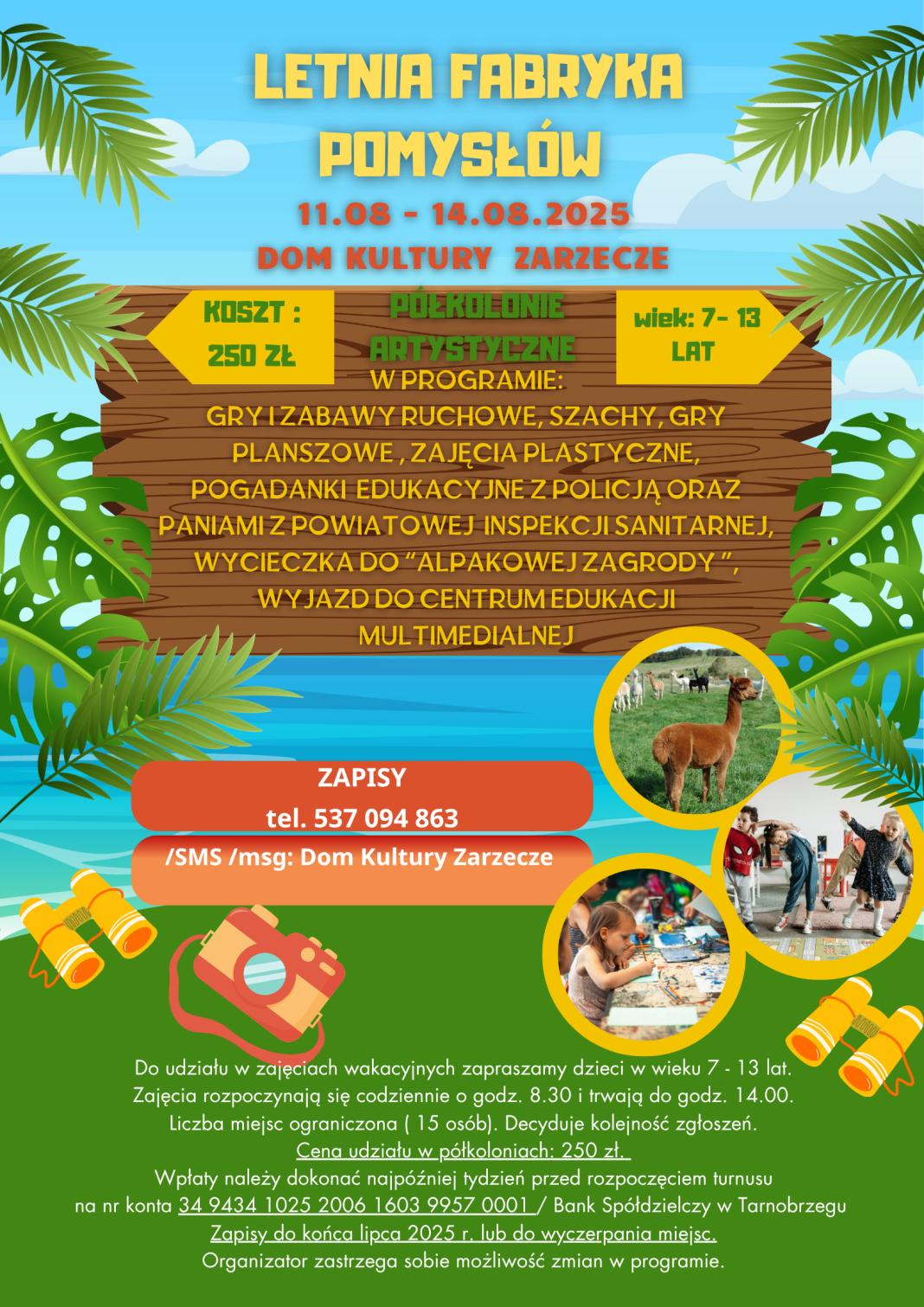 LETNIA FABRYKA POMYSŁÓW

11.08 - 14.08.2025

DOM KULTURY ZARZECZE

KOSZT :
250 ZŁ

PÓŁKOLONIE ARTYSTYCZNE

wiek: 7- 13 LAT

W PROGRAMIE:

GRY I ZABAWY RUCHOWE, SZACHY, GRY PLANSZOWE , ZAJĘCIA PLASTYCZNE, POGADANKI EDUKACYJNE Z POLICJĄ ORAZ PANIAMI Z POWIATOWEJ INSPEKCJI SANITARNEJ, WYCIECZKA DO "ALPAKOWEJ ZAGRODY ", WYJAZD DO CENTRUM EDUKACJI MULTIMEDIALNEJ

ZAPISY
tel. 537 094 863
/SMS /msg: Dom Kultury Zarzecze

Do udziału w zajęciach wakacyjnych zapraszamy dzieci w wieku 7 - 13 lat.
Zajęcia rozpoczynają się codziennie o godz. 8.30 i trwają do godz. 14.00.
Liczba miejsc ograniczona ( 15 osób). Decyduje kolejność zgłoszeń.
Cena udziału w półkoloniach: 250 zł.
Wpłaty należy dokonać najpóźniej tydzień przed rozpoczęciem turnusu
na nr konta 34 9434 1025 2006 1603 9957 0001 / Bank Spółdzielczy w Tarnobrzegu
Zapisy do końca lipca 2025 r. lub do wyczerpania miejsc.
Organizator zastrzega sobie możliwość zmian w programie.